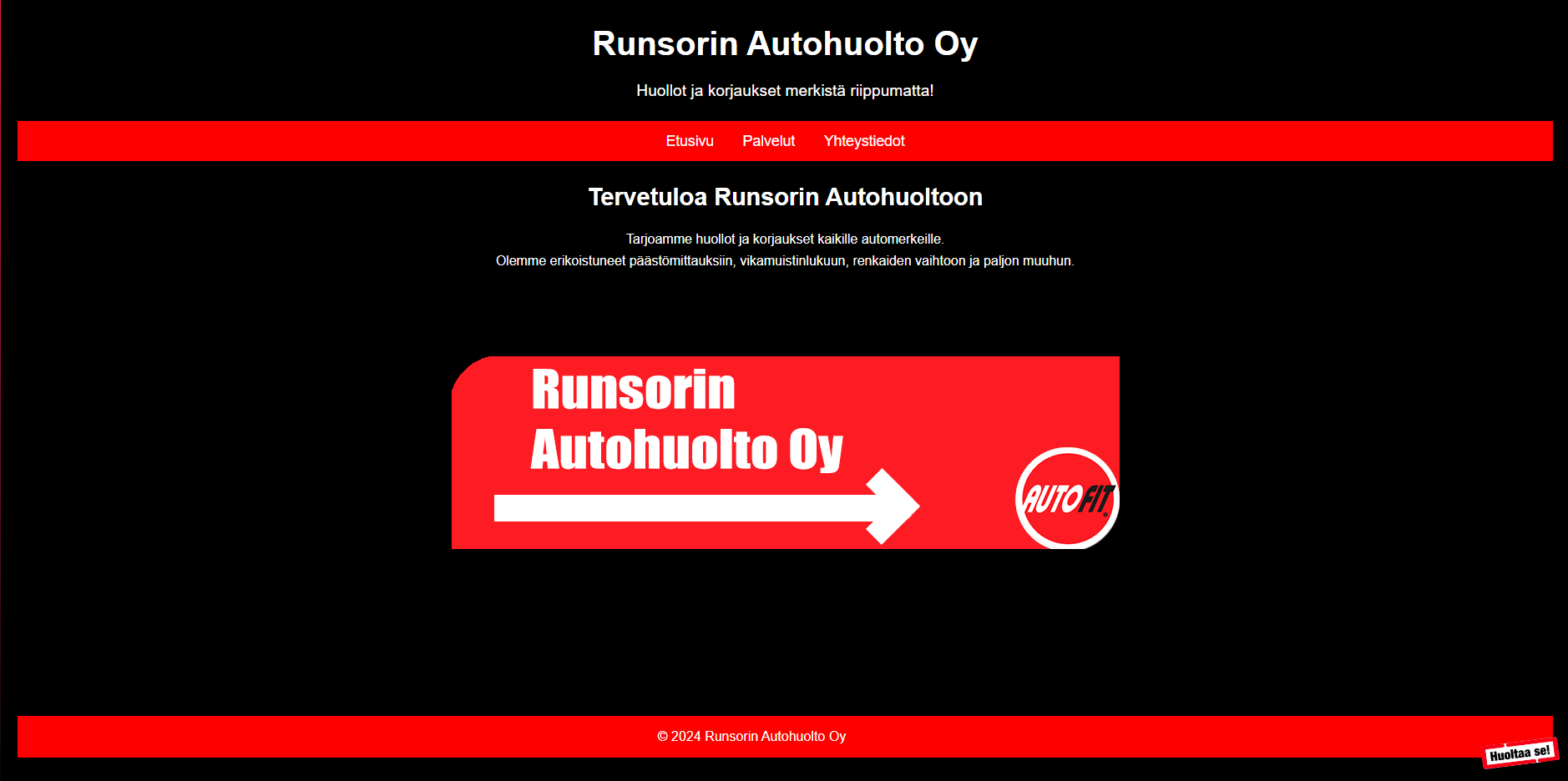 Runsorin Autohuolto Oy

Huollot ja korjaukset merkistä riippumatta!

Etusivu Palvelut Yhteystiedot

Tervetuloa Runsorin Autohuoltoon

Tarjoamme huollot ja korjaukset kaikille automerkeille.
Olemme erikoistuneet päästömittauksiin, vikamuistinlukuun, renkaiden vaihtoon ja paljon muuhun.

Runsorin
Autohuolto Oy

AUTOFIT

© 2024 Runsorin Autohuolto Oy

Huoltaa se!